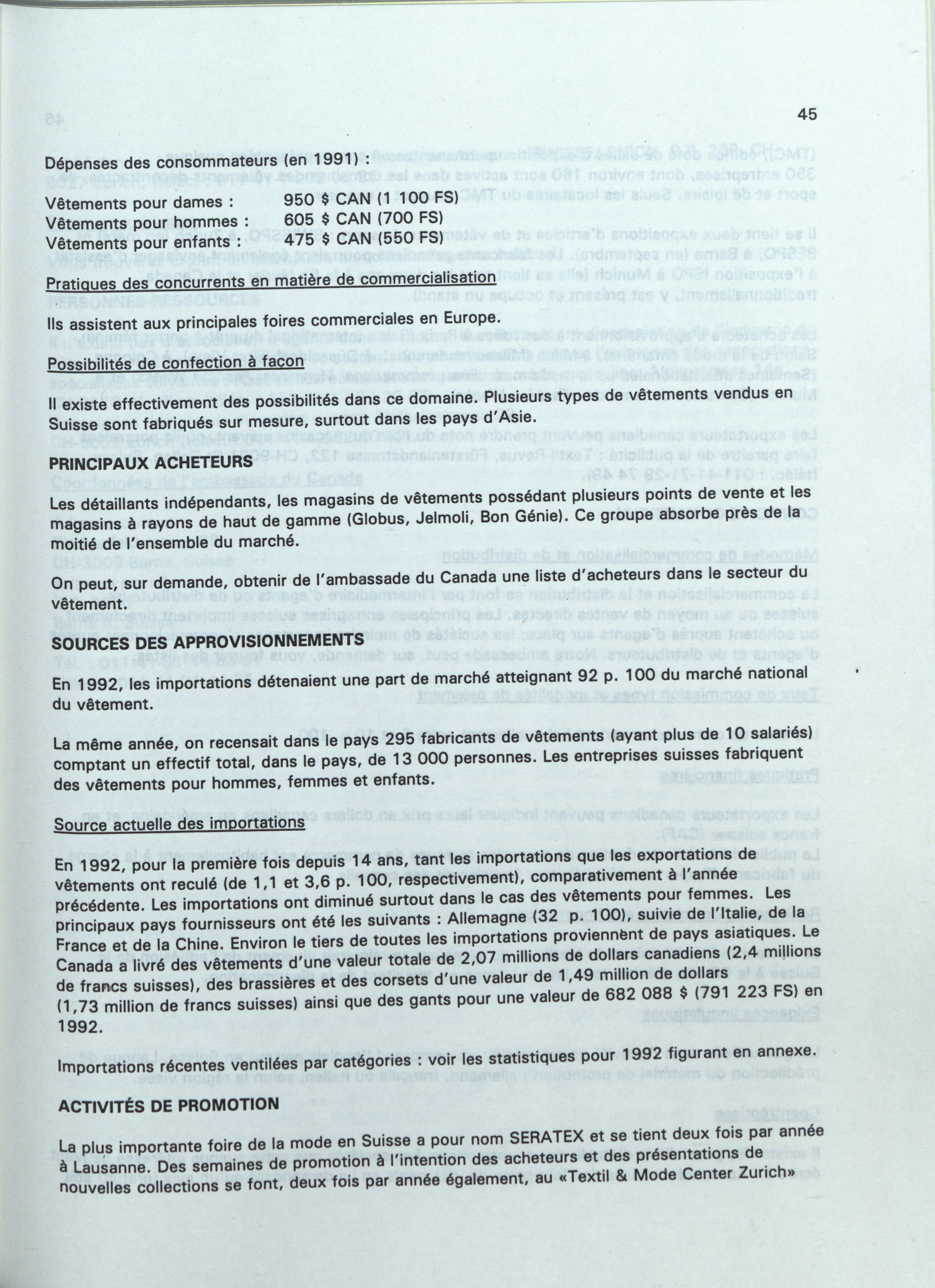 45

Dépenses des consommateurs (en 1991) :

Vêtements pour dames : 950 $ CAN (1 100 FS)
Vêtements pour hommes : 605 $ CAN (700 FS)
Vêtements pour enfants : 475 $ CAN (550 FS)

Pratiques des concurrents en matière de commercialisation

Ils assistent aux principales foires commerciales en Europe.

Possibilités de confection à façon

Il existe effectivement des possibilités dans ce domaine. Plusieurs types de vêtements vendus en Suisse sont fabriqués sur mesure, surtout dans les pays d'Asie.

PRINCIPAUX ACHETEURS

Les détaillants indépendants, les magasins de vêtements possédant plusieurs points de vente et les magasins à rayons de haut de gamme (Globus, Jelmoli, Bon Génie). Ce groupe absorbe près de la moitié de l'ensemble du marché.

On peut, sur demande, obtenir de l'ambassade du Canada une liste d'acheteurs dans le secteur du vêtement.

SOURCES DES APPROVISIONNEMENTS

En 1992, les importations détenaient une part de marché atteignant 92 p. 100 du marché national du vêtement.

La même année, on recensait dans le pays 295 fabricants de vêtements (ayant plus de 10 salariés) comptant un effectif total, dans le pays, de 13 000 personnes. Les entreprises suisses fabriquent des vêtements pour hommes, femmes et enfants.

Source actuelle des importations

En 1992, pour la première fois depuis 14 ans, tant les importations que les exportations de vêtements ont reculé (de 1,1 et 3,6 p. 100, respectivement), comparativement à l'année précédente. Les importations ont diminué surtout dans le cas des vêtements pour femmes. Les principaux pays fournisseurs ont été les suivants : Allemagne (32 p. 100), suivie de l'Italie, de la France et de la Chine. Environ le tiers de toutes les importations proviennent de pays asiatiques. Le Canada a livré des vêtements d'une valeur totale de 2,07 millions de dollars canadiens (2,4 millions de francs suisses), des brassières et des corsets d'une valeur de 1,49 million de dollars (1,73 million de francs suisses) ainsi que des gants pour une valeur de 682 088 $ (791 223 FS) en 1992.

Importations récentes ventilées par catégories : voir les statistiques pour 1992 figurant en annexe.

ACTIVITÉS DE PROMOTION

La plus importante foire de la mode en Suisse a pour nom SERATEX et se tient deux fois par année à Lausanne. Des semaines de promotion à l'intention des acheteurs et des présentations de nouvelles collections se font, deux fois par année également, au «Textil & Mode Center Zurich»